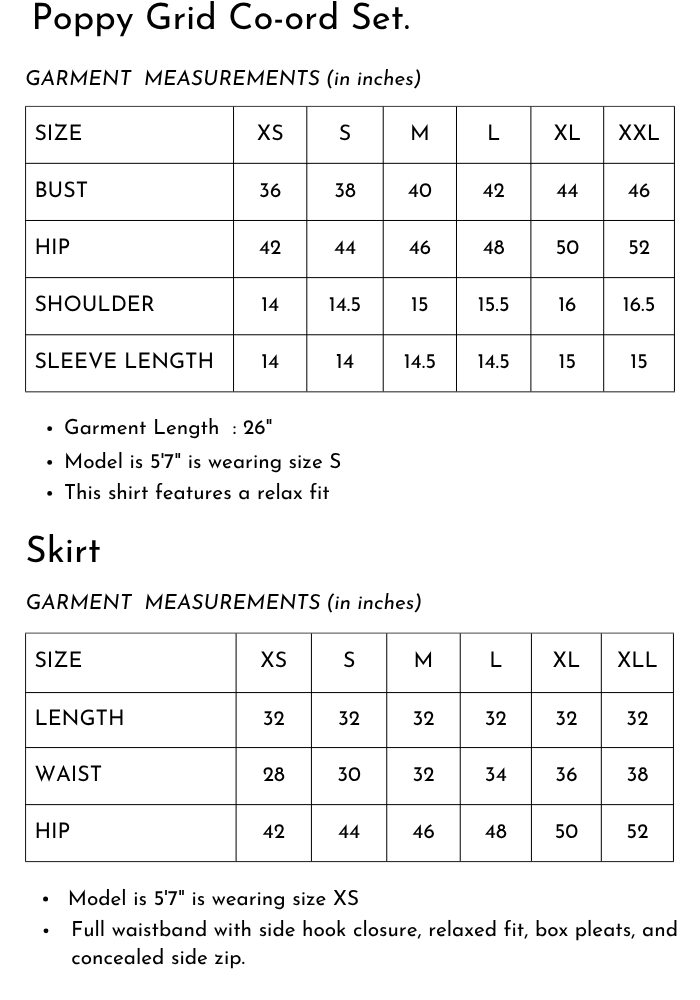 Poppy Grid Co-ord Set.

GARMENT MEASUREMENTS (in inches)

| SIZE | XS | S | M | L | XL | XXL |
|---|---|---|---|---|---|---|
| BUST | 36 | 38 | 40 | 42 | 44 | 46 |
| HIP | 42 | 44 | 46 | 48 | 50 | 52 |
| SHOULDER | 14 | 14.5 | 15 | 15.5 | 16 | 16.5 |
| SLEEVE LENGTH | 14 | 14 | 14.5 | 14.5 | 15 | 15 |

• Garment Length : 26"
• Model is 5'7" is wearing size S
• This shirt features a relax fit

Skirt

GARMENT MEASUREMENTS (in inches)

| SIZE | XS | S | M | L | XL | XLL |
|---|---|---|---|---|---|---|
| LENGTH | 32 | 32 | 32 | 32 | 32 | 32 |
| WAIST | 28 | 30 | 32 | 34 | 36 | 38 |
| HIP | 42 | 44 | 46 | 48 | 50 | 52 |

• Model is 5'7" is wearing size XS
• Full waistband with side hook closure, relaxed fit, box pleats, and concealed side zip.